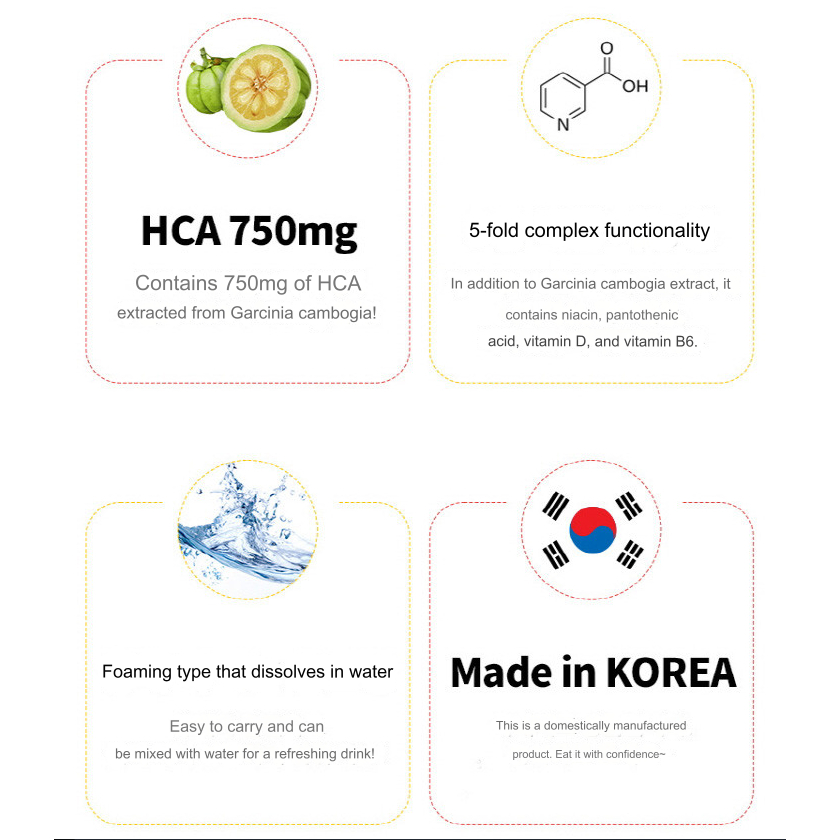 HCA 750mg

Contains 750mg of HCA extracted from Garcinia cambogia!

O
OH
N

5-fold complex functionality

In addition to Garcinia cambogia extract, it contains niacin, pantothenic acid, vitamin D, and vitamin B6.

Foaming type that dissolves in water

Easy to carry and can be mixed with water for a refreshing drink!

Made in KOREA

This is a domestically manufactured product. Eat it with confidence~